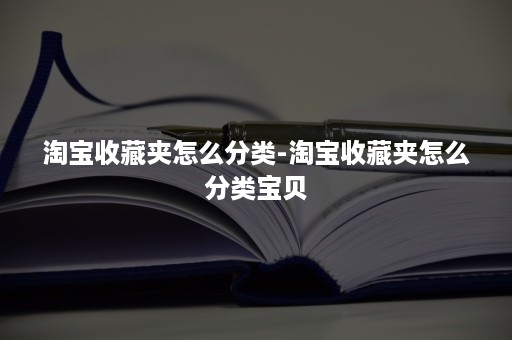 淘宝收藏夹怎么分类-淘宝收藏夹怎么分类宝贝